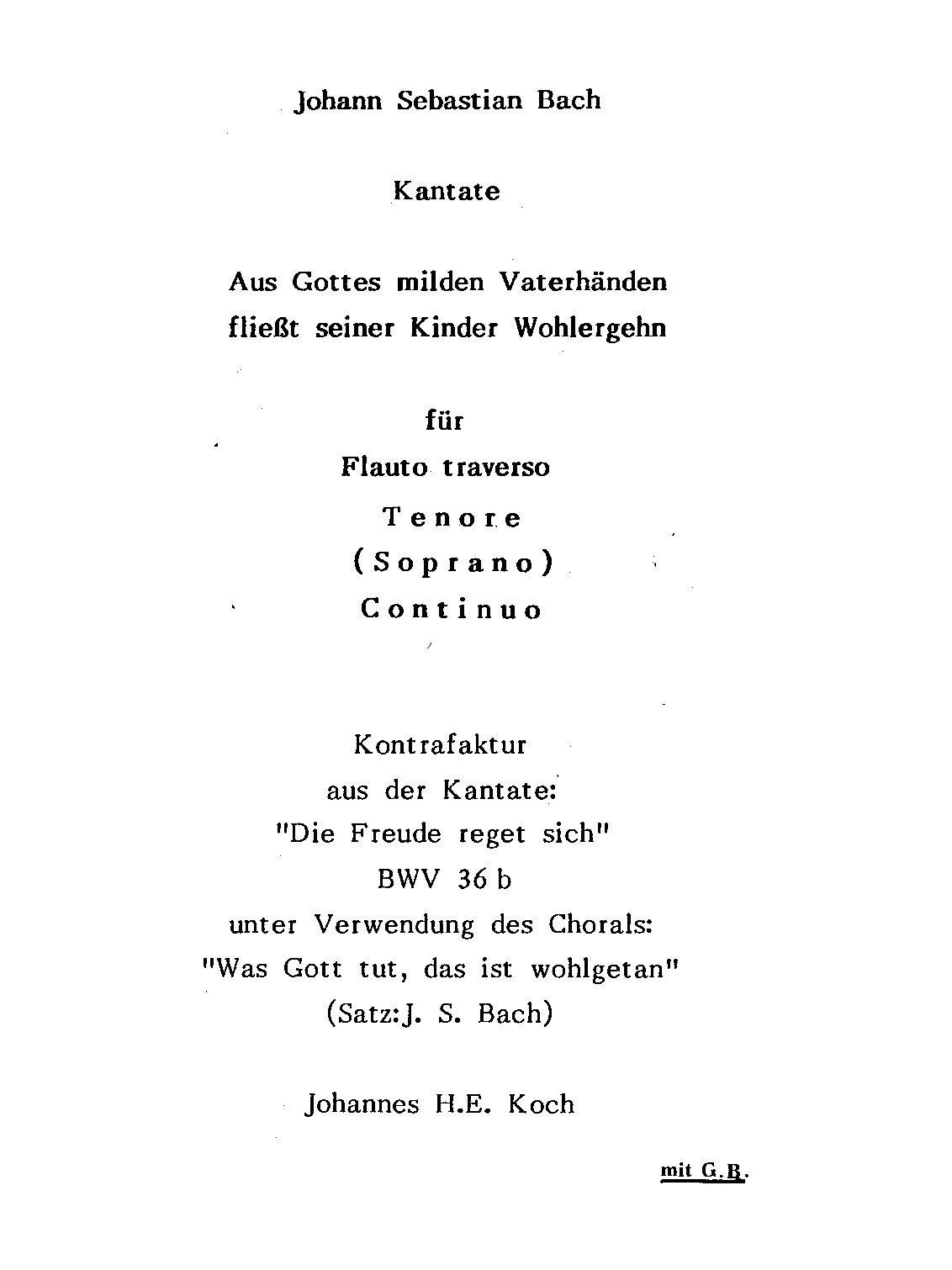 Johann Sebastian Bach

Kantate

Aus Gottes milden Vaterhänden
fließt seiner Kinder Wohlergehn

für
Flauto traverso
Tenore
(Soprano)
Continuo

Kontrafaktur
aus der Kantate:
"Die Freude reget sich"
BWV 36 b
unter Verwendung des Chorals:
"Was Gott tut, das ist wohlgetan"
(Satz:J. S. Bach)

Johannes H.E. Koch

mit G.B.